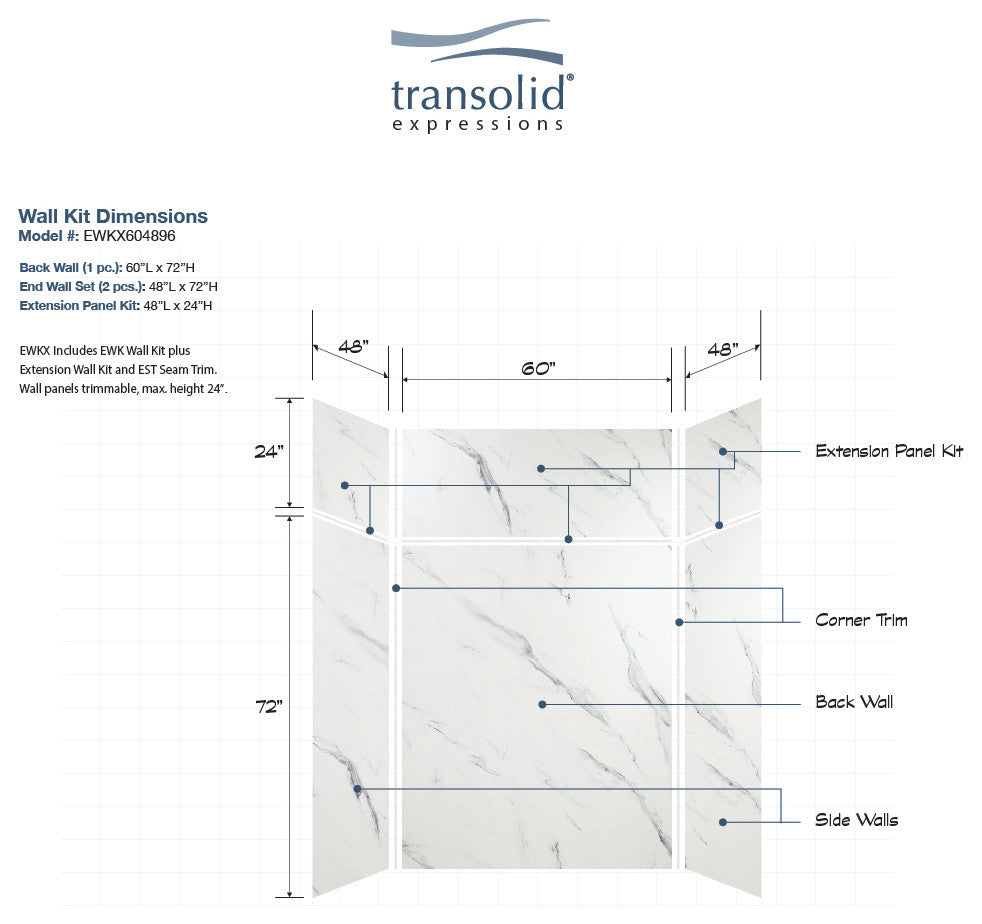 transolid®
expressions

Wall Kit Dimensions
Model #: EWKX604896

Back Wall (1 pc.): 60"L x 72"H
End Wall Set (2 pcs.): 48"L x 72"H
Extension Panel Kit: 48"L x 24"H

EWKX Includes EWK Wall Kit plus Extension Wall Kit and EST Seam Trim. Wall panels trimmable, max. height 24".

48"
60"
48"
24"
72"

Extension Panel Kit
Corner Trim
Back Wall
Side Walls